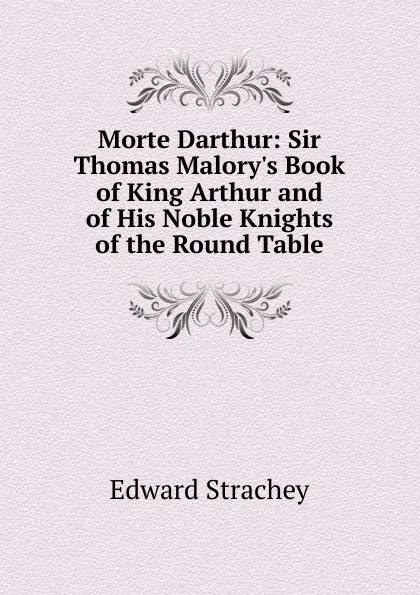 Morte Darthur: Sir Thomas Malory's Book of King Arthur and of His Noble Knights of the Round Table

Edward Strachey